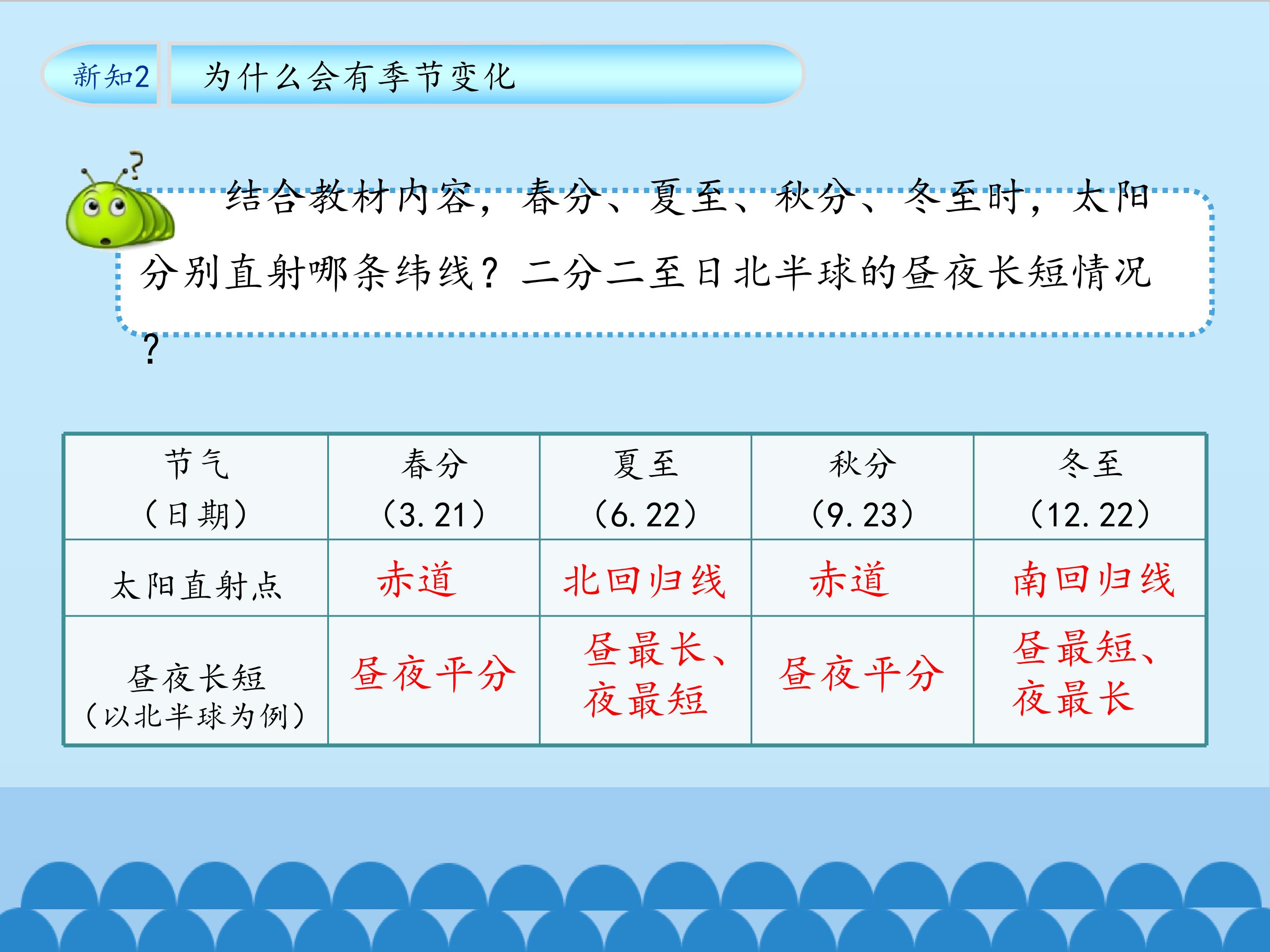 新知2 为什么会有季节变化

结合教材内容，春分、夏至、秋分、冬至时，太阳分别直射哪条纬线？二分二至日北半球的昼夜长短情况？

| 节气（日期） | 春分（3.21） | 夏至（6.22） | 秋分（9.23） | 冬至（12.22） |
|---|---|---|---|---|
| 太阳直射点 | 赤道 | 北回归线 | 赤道 | 南回归线 |
| 昼夜长短（以北半球为例） | 昼夜平分 | 昼最长、夜最短 | 昼夜平分 | 昼最短、夜最长 |